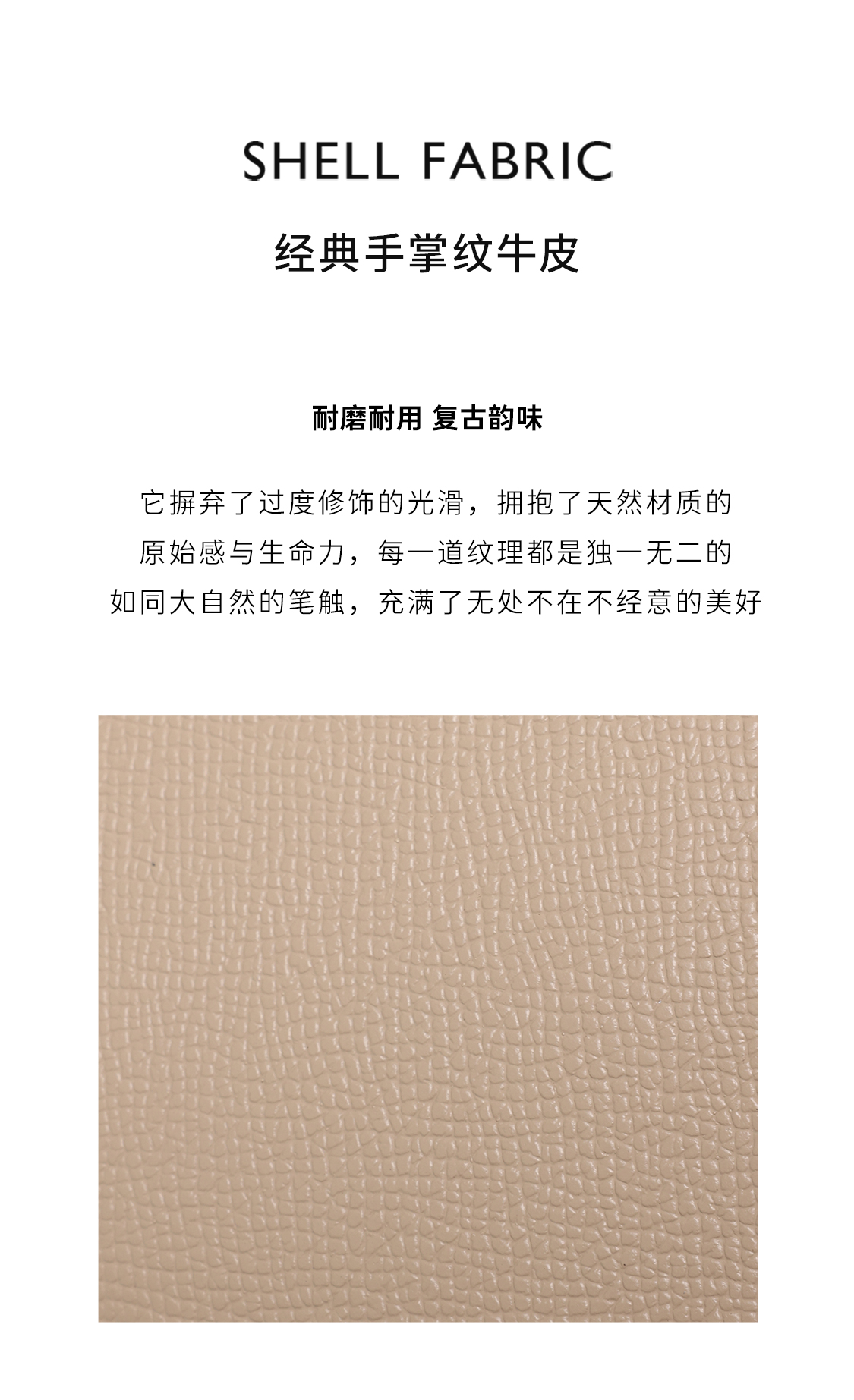 SHELL FABRIC

经典手掌纹牛皮

耐磨耐用 复古韵味

它摒弃了过度修饰的光滑，拥抱了天然材质的
原始感与生命力，每一道纹理都是独一无二的
如同大自然的笔触，充满了无处不在不经意的美好